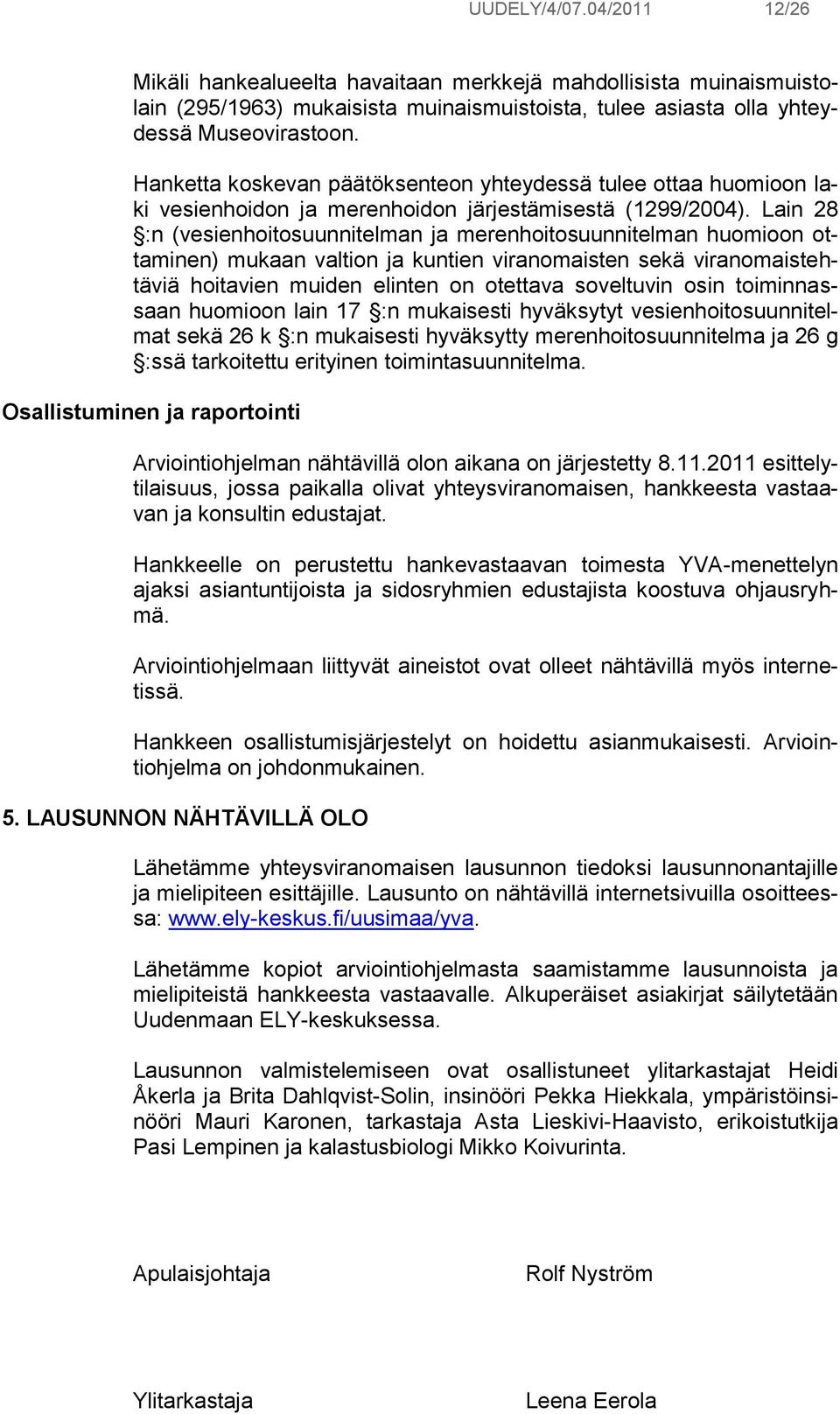 UUDELY/4/07.04/2011 12/26

Mikäli hankealueelta havaitaan merkkejä mahdollisista muinaismuistolain (295/1963) mukaisista muinaismuistoista, tulee asiasta olla yhteydessä Museovirastoon.

Hanketta koskevan päätöksenteon yhteydessä tulee ottaa huomioon laki vesienhoidon ja merenhoidon järjestämisestä (1299/2004). Lain 28 §:n (vesienhoitosuunnitelman ja merenhoitosuunnitelman huomioon ottaminen) mukaan valtion ja kuntien viranomaisten sekä viranomaistehtäviä hoitavien muiden elinten on otettava soveltuvin osin toiminnassaan huomioon lain 17 §:n mukaisesti hyväksytyt vesienhoitosuunnitelmat sekä 26 k §:n mukaisesti hyväksytty merenhoitosuunnitelma ja 26 g §:ssä tarkoitettu erityinen toimintasuunnitelma.

Osallistuminen ja raportointi

Arviointiohjelman nähtävillä olon aikana on järjestetty 8.11.2011 esittelytilaisuus, jossa paikalla olivat yhteysviranomaisen, hankkeesta vastaavan ja konsultin edustajat.

Hankkeelle on perustettu hankevastaavan toimesta YVA-menettelyn ajaksi asiantuntijoista ja sidosryhmien edustajista koostuva ohjausryhmä.

Arviointiohjelmaan liittyvät aineistot ovat olleet nähtävillä myös internetissä.

Hankkeen osallistumisjärjestelyt on hoidettu asianmukaisesti. Arviointiohjelma on johdonmukainen.

5. LAUSUNNON NÄHTÄVILLÄ OLO

Lähetämme yhteysviranomaisen lausunnon tiedoksi lausunnonantajille ja mielipiteen esittäjille. Lausunto on nähtävillä internetsivuilla osoitteessa: www.ely-keskus.fi/uusimaa/yva.

Lähetämme kopiot arviointiohjelmasta saamistamme lausunnoista ja mielipiteistä hankkeesta vastaavalle. Alkuperäiset asiakirjat säilytetään Uudenmaan ELY-keskuksessa.

Lausunnon valmistelemiseen ovat osallistuneet ylitarkastajat Heidi Åkerla ja Brita Dahlqvist-Solin, insinööri Pekka Hiekkala, ympäristöinsinööri Mauri Karonen, tarkastaja Asta Lieskivi-Haavisto, erikoistutkija Pasi Lempinen ja kalastusbiologi Mikko Koivurinta.

Apulaisjohtaja Rolf Nyström

Ylitarkastaja Leena Eerola